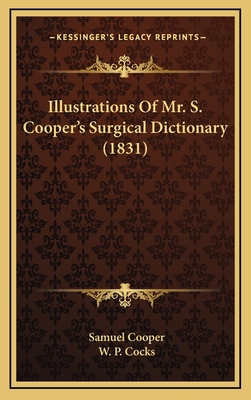 —KESSINGER'S LEGACY REPRINTS—

Illustrations Of Mr. S. Cooper's Surgical Dictionary (1831)

Samuel Cooper
W. P. Cocks